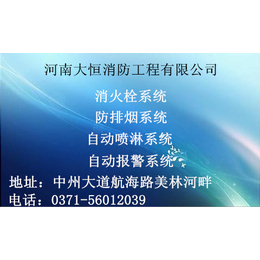 河南大恒消防工程有限公司

消火栓系统
防排烟系统
自动喷淋系统
自动报警系统

地址：中州大道航海路美林河畔
电话：0371-56012039